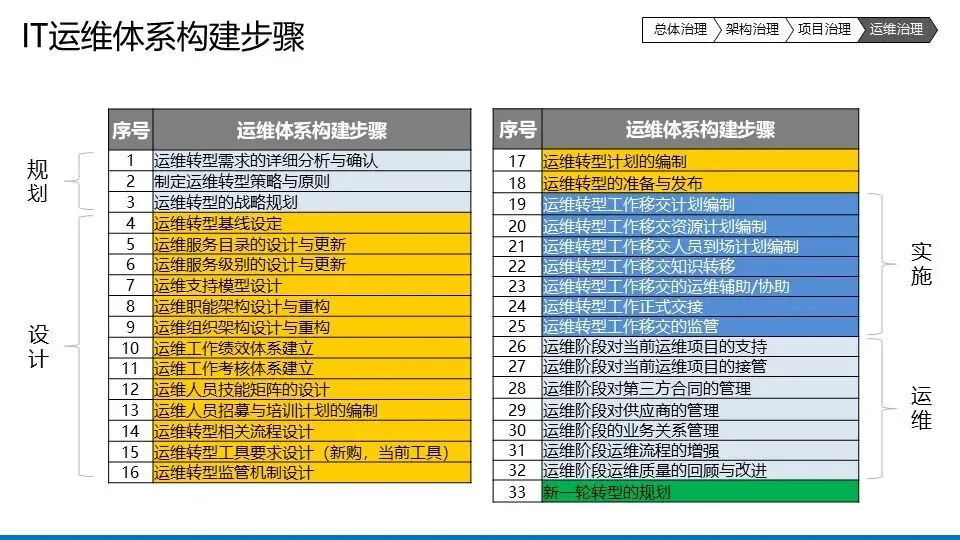 IT运维体系构建步骤

总体治理 架构治理 项目治理 运维治理

规划

设计

| 序号 | 运维体系构建步骤 |
|---|---|
| 1 | 运维转型需求的详细分析与确认 |
| 2 | 制定运维转型策略与原则 |
| 3 | 运维转型的战略规划 |
| 4 | 运维转型基线设定 |
| 5 | 运维服务目录的设计与更新 |
| 6 | 运维服务级别的设计与更新 |
| 7 | 运维支持模型设计 |
| 8 | 运维职能架构设计与重构 |
| 9 | 运维组织架构设计与重构 |
| 10 | 运维工作绩效体系建立 |
| 11 | 运维工作考核体系建立 |
| 12 | 运维人员技能矩阵的设计 |
| 13 | 运维人员招募与培训计划的编制 |
| 14 | 运维转型相关流程设计 |
| 15 | 运维转型工具要求设计（新购，当前工具） |
| 16 | 运维转型监管机制设计 |

| 序号 | 运维体系构建步骤 |
|---|---|
| 17 | 运维转型计划的编制 |
| 18 | 运维转型的准备与发布 |
| 19 | 运维转型工作移交计划编制 |
| 20 | 运维转型工作移交资源计划编制 |
| 21 | 运维转型工作移交人员到场计划编制 |
| 22 | 运维转型工作移交知识转移 |
| 23 | 运维转型工作移交的运维辅助/协助 |
| 24 | 运维转型工作正式交接 |
| 25 | 运维转型工作移交的监管 |
| 26 | 运维阶段对当前运维项目的支持 |
| 27 | 运维阶段对当前运维项目的接管 |
| 28 | 运维阶段对第三方合同的管理 |
| 29 | 运维阶段对供应商的管理 |
| 30 | 运维阶段的业务关系管理 |
| 31 | 运维阶段运维流程的增强 |
| 32 | 运维阶段运维质量的回顾与改进 |
| 33 | 新一轮转型的规划 |

实施

运维